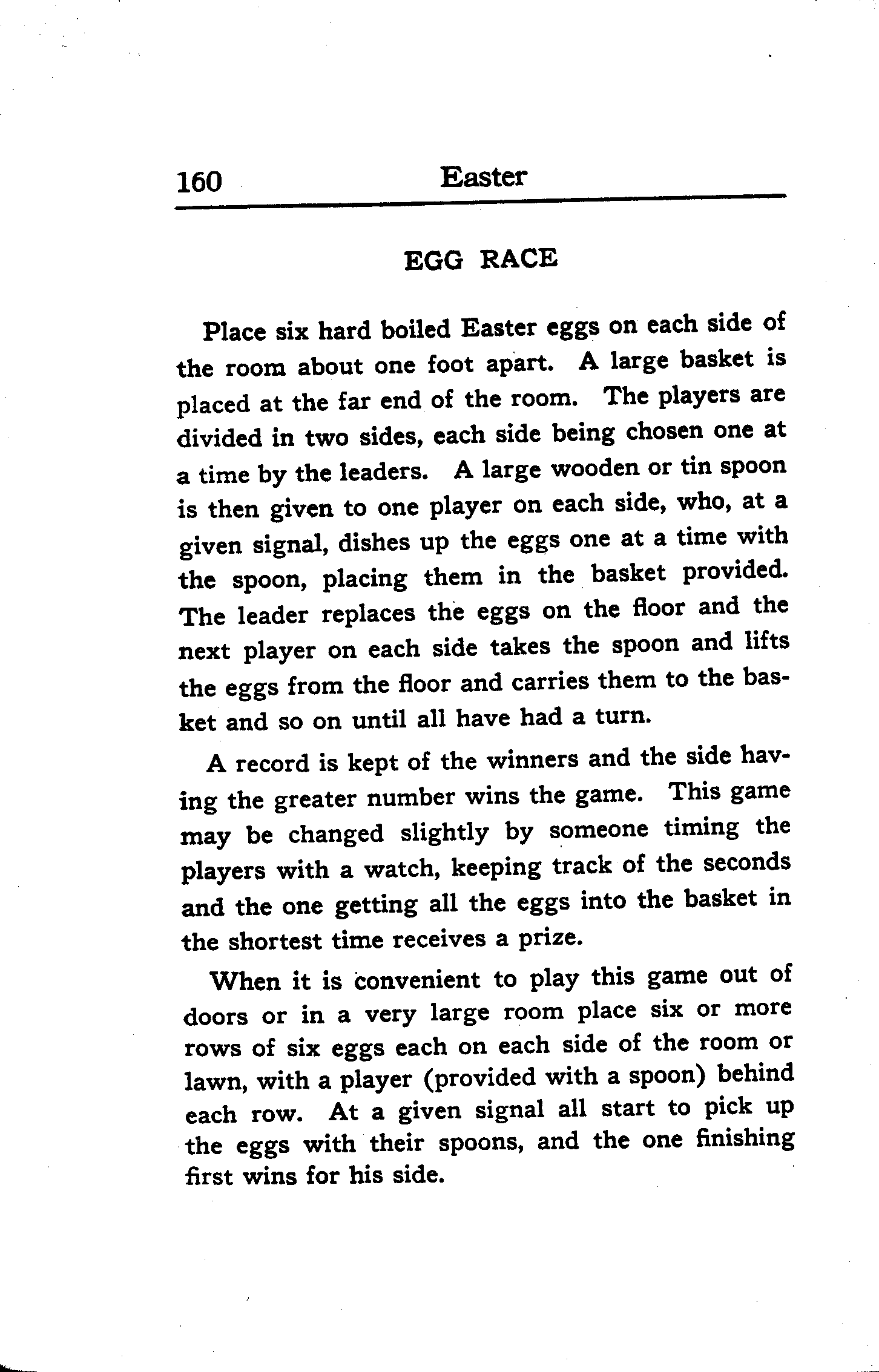 160 Easter

EGG RACE

Place six hard boiled Easter eggs on each side of the room about one foot apart. A large basket is placed at the far end of the room. The players are divided in two sides, each side being chosen one at a time by the leaders. A large wooden or tin spoon is then given to one player on each side, who, at a given signal, dishes up the eggs one at a time with the spoon, placing them in the basket provided. The leader replaces the eggs on the floor and the next player on each side takes the spoon and lifts the eggs from the floor and carries them to the basket and so on until all have had a turn.

A record is kept of the winners and the side having the greater number wins the game. This game may be changed slightly by someone timing the players with a watch, keeping track of the seconds and the one getting all the eggs into the basket in the shortest time receives a prize.

When it is convenient to play this game out of doors or in a very large room place six or more rows of six eggs each on each side of the room or lawn, with a player (provided with a spoon) behind each row. At a given signal all start to pick up the eggs with their spoons, and the one finishing first wins for his side.